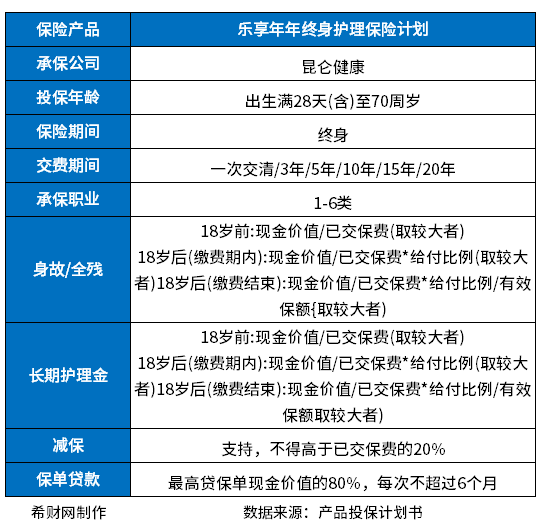 | 保险产品 | 乐享年年终身护理保险计划 |
|---|---|
| 承保公司 | 昆仑健康 |
| 投保年龄 | 出生满28天(含)至70周岁 |
| 保险期间 | 终身 |
| 交费期间 | 一次交清/3年/5年/10年/15年/20年 |
| 承保职业 | 1-6类 |
| 身故/全残 | 18岁前:现金价值/已交保费(取较大者) 18岁后(缴费期内):现金价值/已交保费*给付比例(取较大者)18岁后(缴费结束):现金价值/已交保费*给付比例/有效保额{取较大者) |
| 长期护理金 | 18岁前:现金价值/已交保费(取较大者) 18岁后(缴费期内):现金价值/已交保费*给付比例(取较大者)18岁后(缴费结束):现金价值/已交保费*给付比例/有效保额取较大者) |
| 减保 | 支持，不得高于已交保费的20% |
| 保单贷款 | 最高贷保单现金价值的80%，每次不超过6个月 |

希财网制作

数据来源：产品投保计划书